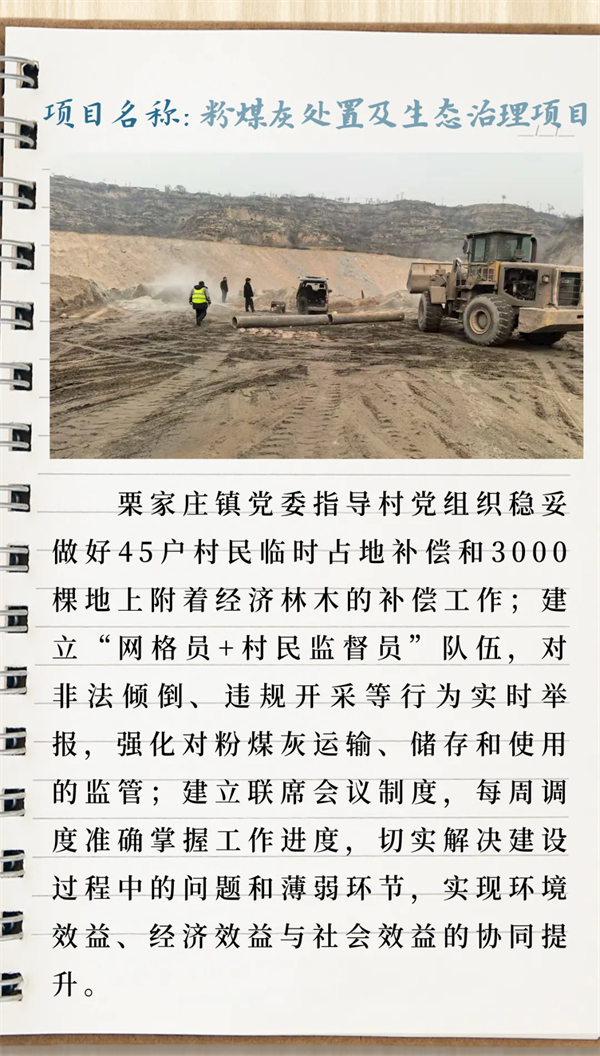 项目名称：粉煤灰处置及生态治理项目

栗家庄镇党委指导村党组织稳妥做好45户村民临时占地补偿和3000棵地上附着经济林木的补偿工作；建立“网格员+村民监督员”队伍，对非法倾倒、违规开采等行为实时举报，强化对粉煤灰运输、储存和使用的监管；建立联席会议制度，每周调度准确掌握工作进度，切实解决建设过程中的问题和薄弱环节，实现环境效益、经济效益与社会效益的协同提升。